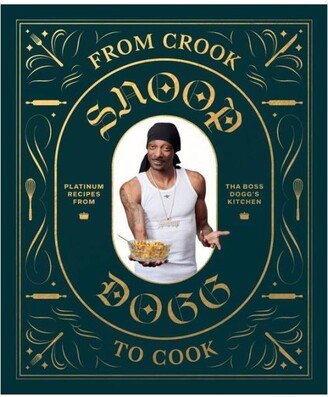 FROM CROOK

SNOOP

PLATINUM RECIPES FROM

THA BOSS DOGG'S KITCHEN

DOGG

TO COOK